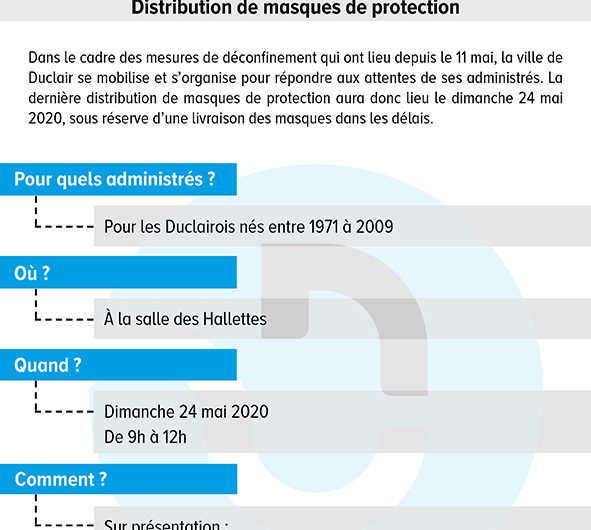 Distribution de masques de protection

Dans le cadre des mesures de déconfinement qui ont lieu depuis le 11 mai, la ville de Duclair se mobilise et s'organise pour répondre aux attentes de ses administrés. La dernière distribution de masques de protection aura donc lieu le dimanche 24 mai 2020, sous réserve d'une livraison des masques dans les délais.

Pour quels administrés ?

Pour les Duclairois nés entre 1971 à 2009

Où ?

À la salle des Hallettes

Quand ?

Dimanche 24 mai 2020
De 9h à 12h

Comment ?

Sur présentation :